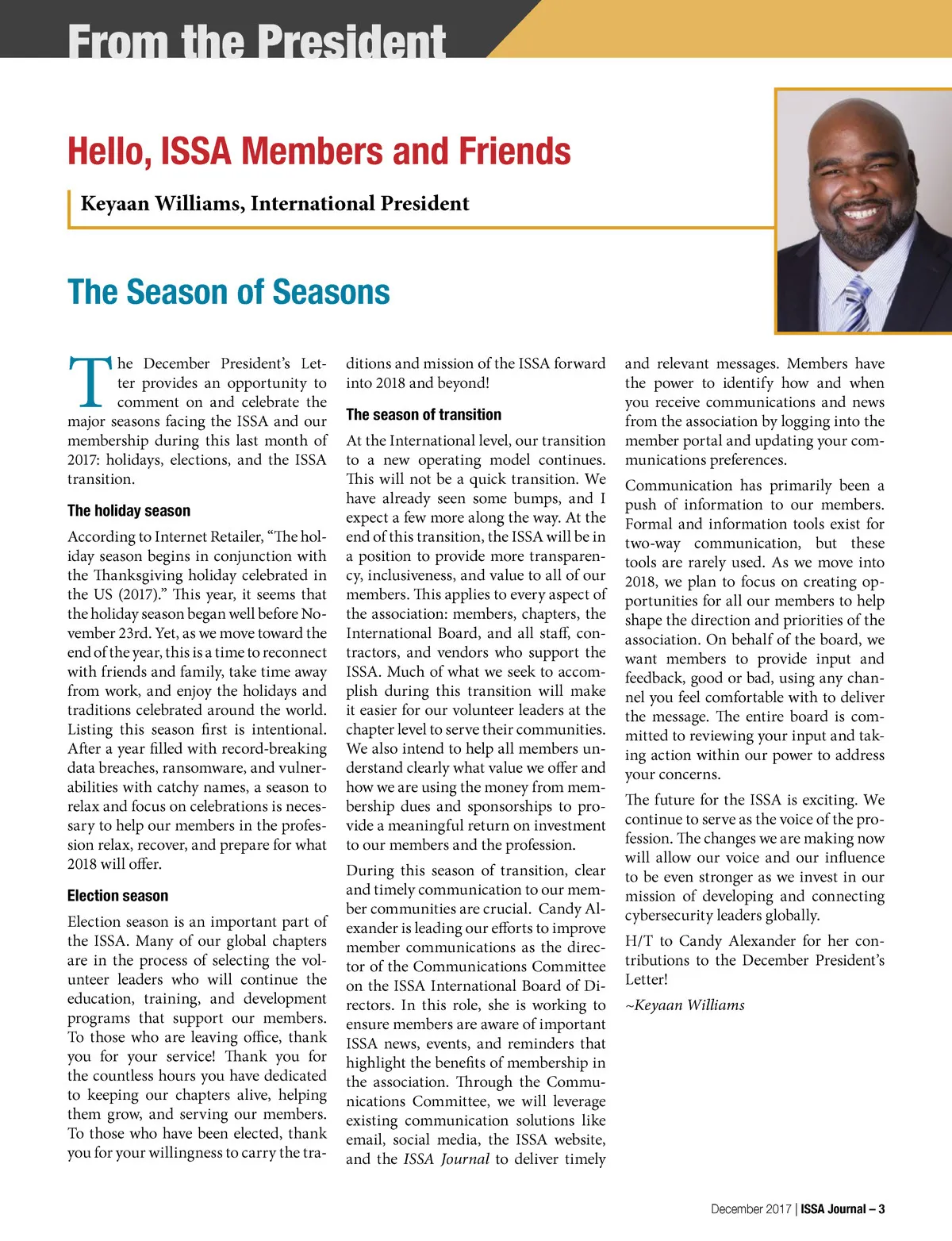 From the President

Hello, ISSA Members and Friends

Keyaan Williams, International President

The Season of Seasons

The December President's Letter provides an opportunity to comment on and celebrate the major seasons facing the ISSA and our membership during this last month of 2017: holidays, elections, and the ISSA transition.

The holiday season

According to Internet Retailer, "The holiday season begins in conjunction with the Thanksgiving holiday celebrated in the US (2017)." This year, it seems that the holiday season began well before November 23rd. Yet, as we move toward the end of the year, this is a time to reconnect with friends and family, take time away from work, and enjoy the holidays and traditions celebrated around the world. Listing this season first is intentional. After a year filled with record-breaking data breaches, ransomware, and vulnerabilities with catchy names, a season to relax and focus on celebrations is necessary to help our members in the profession relax, recover, and prepare for what 2018 will offer.

Election season

Election season is an important part of the ISSA. Many of our global chapters are in the process of selecting the volunteer leaders who will continue the education, training, and development programs that support our members. To those who are leaving office, thank you for your service! Thank you for the countless hours you have dedicated to keeping our chapters alive, helping them grow, and serving our members. To those who have been elected, thank you for your willingness to carry the traditions and mission of the ISSA forward into 2018 and beyond!

The season of transition

At the International level, our transition to a new operating model continues. This will not be a quick transition. We have already seen some bumps, and I expect a few more along the way. At the end of this transition, the ISSA will be in a position to provide more transparency, inclusiveness, and value to all of our members. This applies to every aspect of the association: members, chapters, the International Board, and all staff, contractors, and vendors who support the ISSA. Much of what we seek to accomplish during this transition will make it easier for our volunteer leaders at the chapter level to serve their communities. We also intend to help all members understand clearly what value we offer and how we are using the money from membership dues and sponsorships to provide a meaningful return on investment to our members and the profession.

During this season of transition, clear and timely communication to our member communities are crucial. Candy Alexander is leading our efforts to improve member communications as the director of the Communications Committee on the ISSA International Board of Directors. In this role, she is working to ensure members are aware of important ISSA news, events, and reminders that highlight the benefits of membership in the association. Through the Communications Committee, we will leverage existing communication solutions like email, social media, the ISSA website, and the ISSA Journal to deliver timely and relevant messages. Members have the power to identify how and when you receive communications and news from the association by logging into the member portal and updating your communications preferences.

Communication has primarily been a push of information to our members. Formal and information tools exist for two-way communication, but these tools are rarely used. As we move into 2018, we plan to focus on creating opportunities for all our members to help shape the direction and priorities of the association. On behalf of the board, we want members to provide input and feedback, good or bad, using any channel you feel comfortable with to deliver the message. The entire board is committed to reviewing your input and taking action within our power to address your concerns.

The future for the ISSA is exciting. We continue to serve as the voice of the profession. The changes we are making now will allow our voice and our influence to be even stronger as we invest in our mission of developing and connecting cybersecurity leaders globally.

H/T to Candy Alexander for her contributions to the December President's Letter!

~Keyaan Williams

December 2017 | ISSA Journal – 3